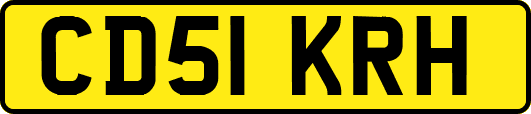 CD51 KRH